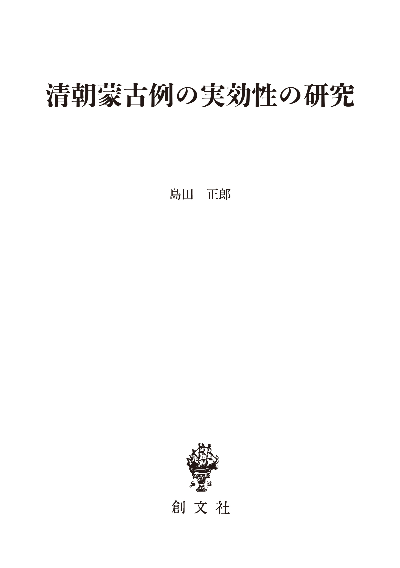 清朝蒙古例の実効性の研究

島山　正郎

創文社